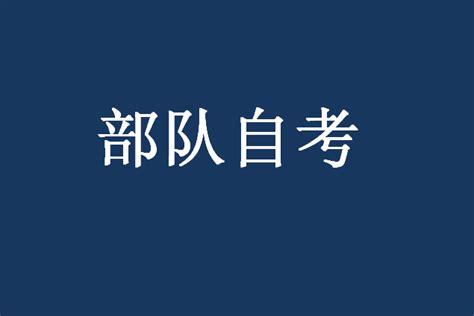 部队自考